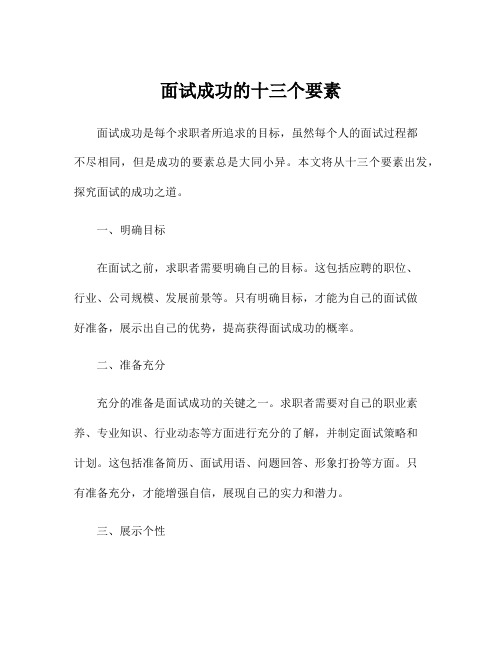 面试成功的十三个要素

面试成功是每个求职者所追求的目标，虽然每个人的面试过程都不尽相同，但是成功的要素总是大同小异。本文将从十三个要素出发，探究面试的成功之道。

一、明确目标

在面试之前，求职者需要明确自己的目标。这包括应聘的职位、行业、公司规模、发展前景等。只有明确目标，才能为自己的面试做好准备，展示出自己的优势，提高获得面试成功的概率。

二、准备充分

充分的准备是面试成功的关键之一。求职者需要对自己的职业素养、专业知识、行业动态等方面进行充分的了解，并制定面试策略和计划。这包括准备简历、面试用语、问题回答、形象打扮等方面。只有准备充分，才能增强自信，展现自己的实力和潜力。

三、展示个性